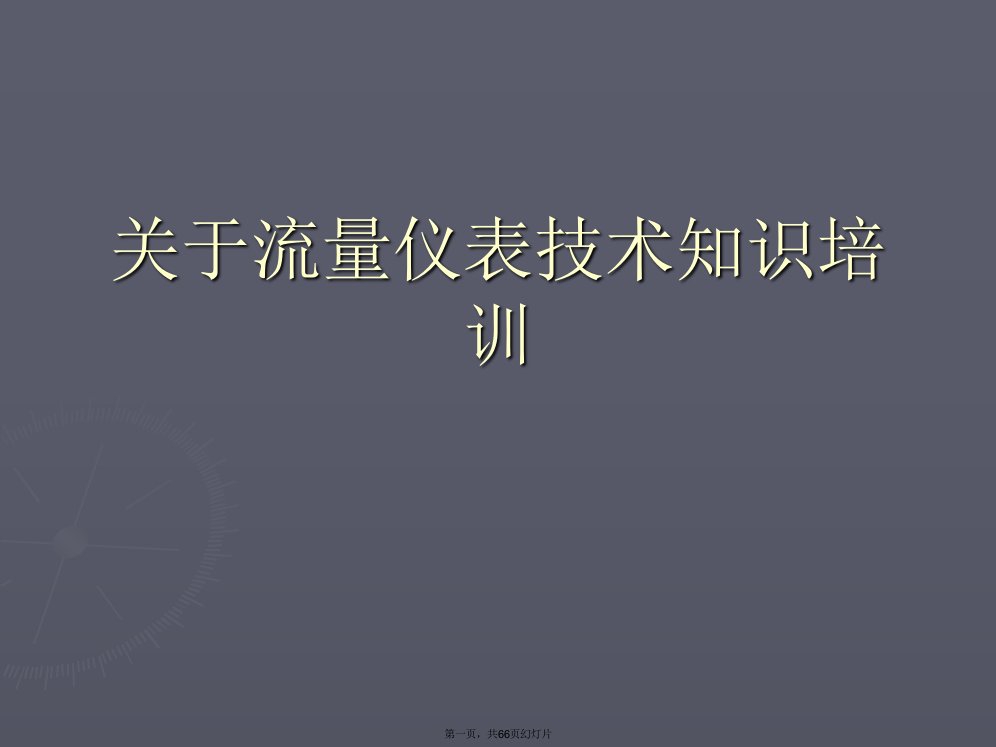 关于流量仪表技术知识培训

第一页，共66页幻灯片